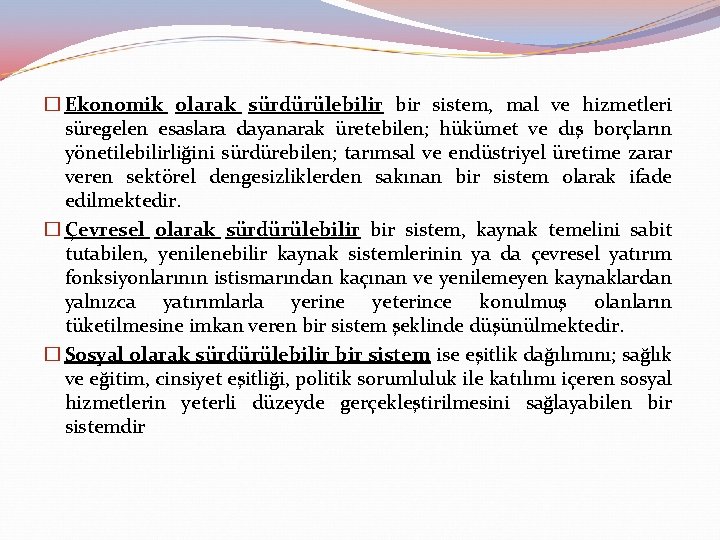 ☐ Ekonomik olarak sürdürülebilir bir sistem, mal ve hizmetleri süregelen esaslara dayanarak üretebilen; hükümet ve dış borçların yönetilebilirliğini sürdürebilen; tarımsal ve endüstriyel üretime zarar veren sektörel dengesizliklerden sakınan bir sistem olarak ifade edilmektedir.

☐ Çevresel olarak sürdürülebilir bir sistem, kaynak temelini sabit tutabilen, yenilenebilir kaynak sistemlerinin ya da çevresel yatırım fonksiyonlarının istismarından kaçınan ve yenilemeyen kaynaklardan yalnızca yatırımlarla yerine yeterince konulmuş olanların tüketilmesine imkan veren bir sistem şeklinde düşünülmektedir.

☐ Sosyal olarak sürdürülebilir bir sistem ise eşitlik dağılımını; sağlık ve eğitim, cinsiyet eşitliği, politik sorumluluk ile katılımı içeren sosyal hizmetlerin yeterli düzeyde gerçekleştirilmesini sağlayabilen bir sistemdir